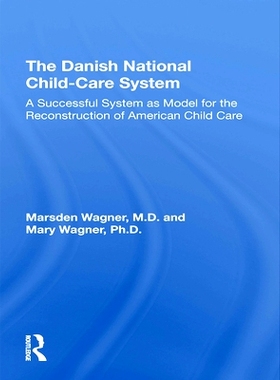 The Danish National Child-Care System

A Successful System as Model for the Reconstruction of American Child Care

Marsden Wagner, M.D. and Mary Wagner, Ph.D.

ROUTLEDGE